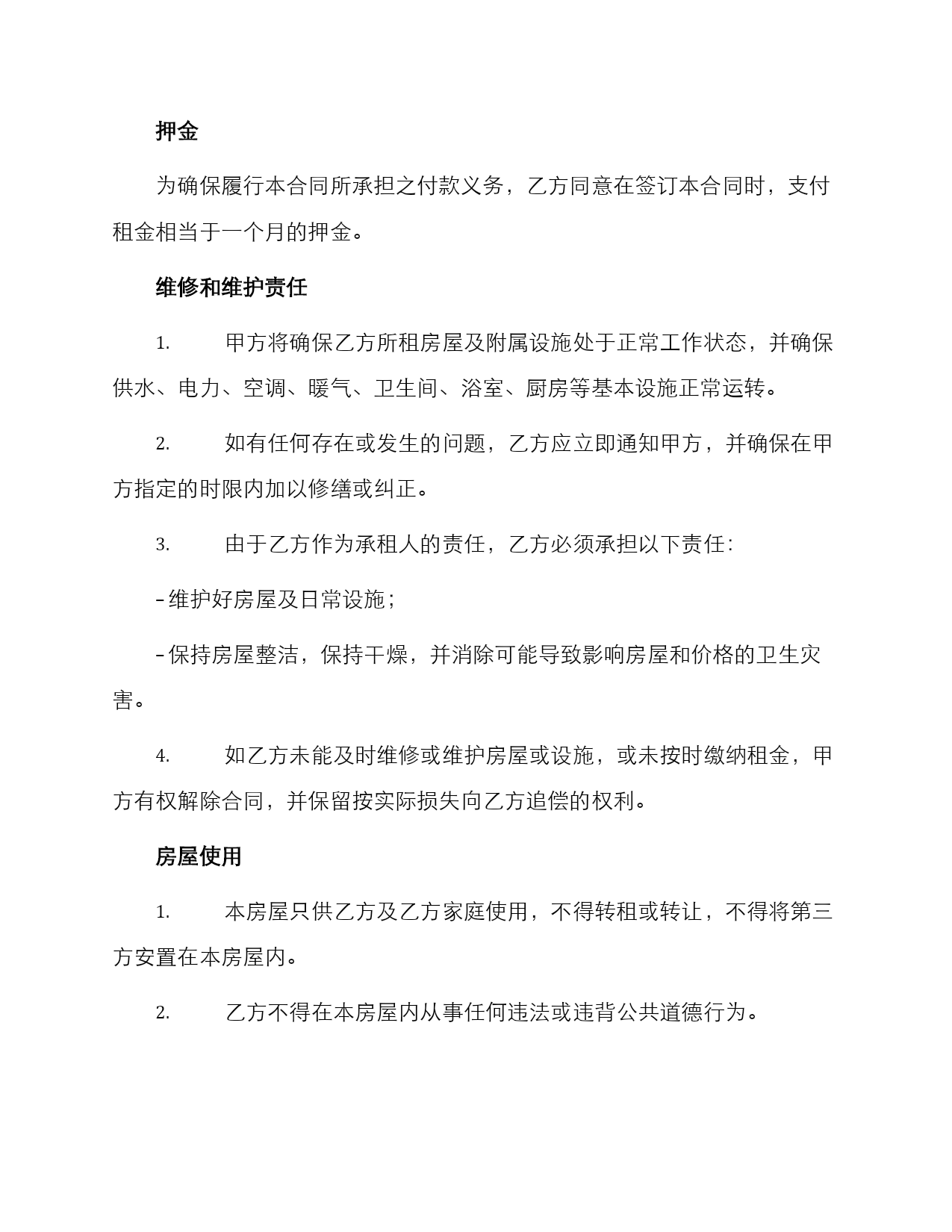 押金

为确保履行本合同所承担之付款义务，乙方同意在签订本合同时，支付租金相当于一个月的押金。

维修和维护责任

1. 甲方将确保乙方所租房屋及附属设施处于正常工作状态，并确保供水、电力、空调、暖气、卫生间、浴室、厨房等基本设施正常运转。

2. 如有任何存在或发生的问题，乙方应立即通知甲方，并确保在甲方指定的时限内加以修缮或纠正。

3. 由于乙方作为承租人的责任，乙方必须承担以下责任：

- 维护好房屋及日常设施；

- 保持房屋整洁，保持干燥，并消除可能导致影响房屋和价格的卫生灾害。

4. 如乙方未能及时维修或维护房屋或设施，或未按时缴纳租金，甲方有权解除合同，并保留按实际损失向乙方追偿的权利。

房屋使用

1. 本房屋只供乙方及乙方家庭使用，不得转租或转让，不得将第三方安置在本房屋内。

2. 乙方不得在本房屋内从事任何违法或违背公共道德行为。